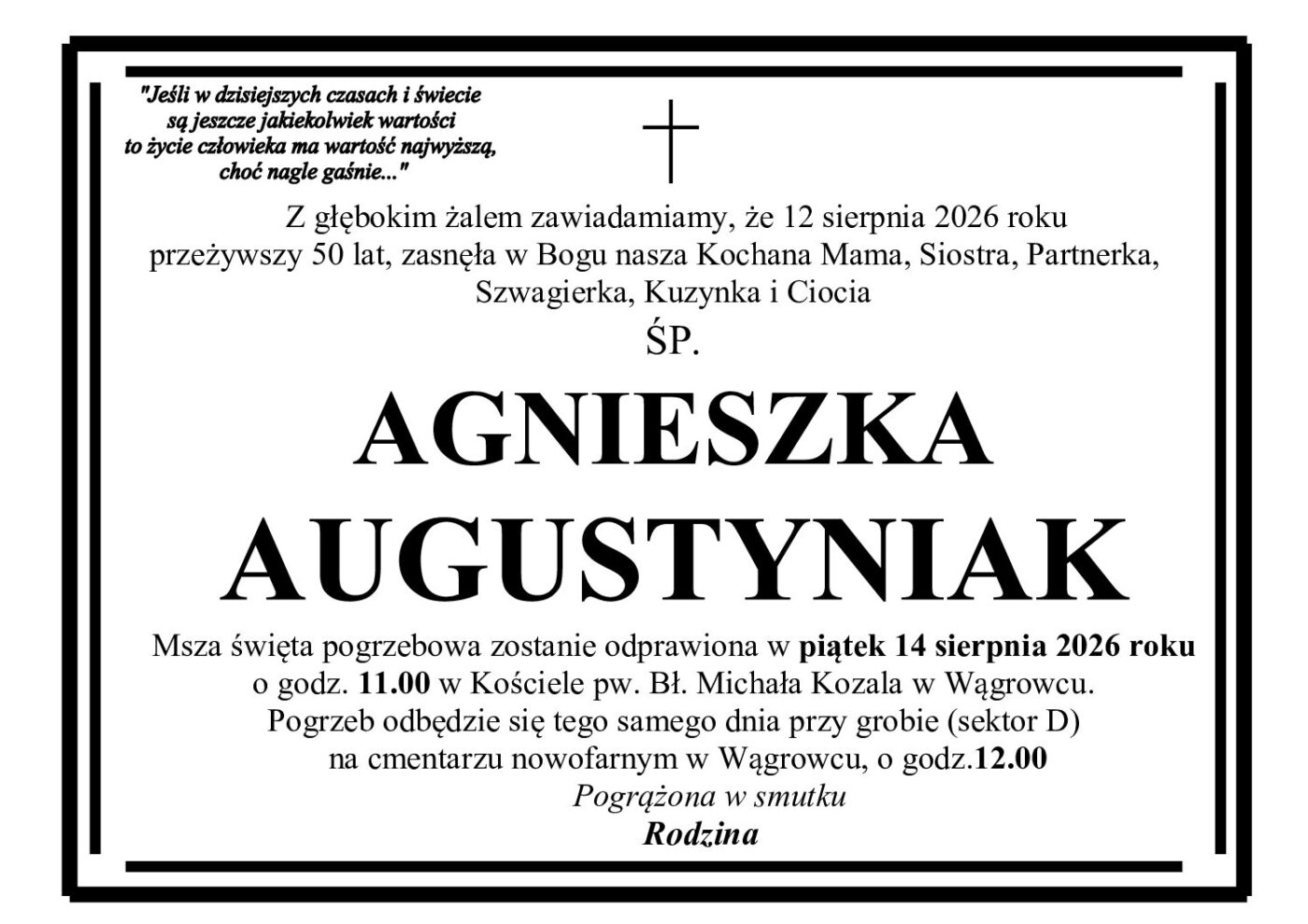 "Jeśli w dzisiejszych czasach i świecie
są jeszcze jakiekolwiek wartości
to życie człowieka ma wartość najwyższą,
choć nagle gaśnie..."

Z głębokim żalem zawiadamiamy, że 12 sierpnia 2026 roku
przeżywszy 50 lat, zasnęła w Bogu nasza Kochana Mama, Siostra, Partnerka,
Szwagierka, Kuzynka i Ciocia

ŚP.

AGNIESZKA
AUGUSTYNIAK

Msza święta pogrzebowa zostanie odprawiona w piątek 14 sierpnia 2026 roku
o godz. 11.00 w Kościele pw. Bł. Michała Kozala w Wągrowcu.
Pogrzeb odbędzie się tego samego dnia przy grobie (sektor D)
na cmentarzu nowofarnym w Wągrowcu, o godz.12.00

Pogrążona w smutku
Rodzina